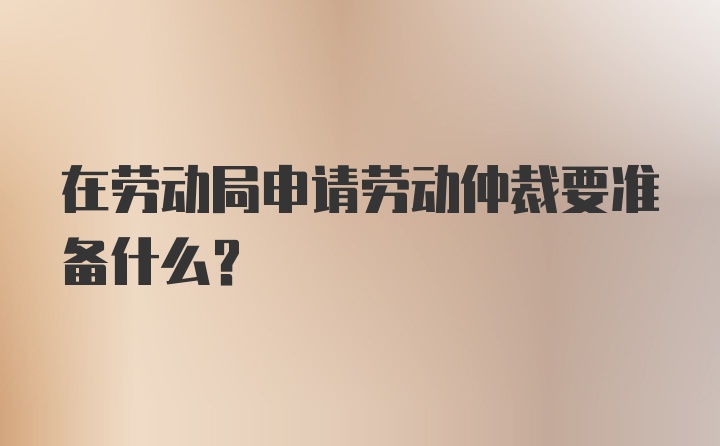 在劳动局申请劳动仲裁要准备什么？